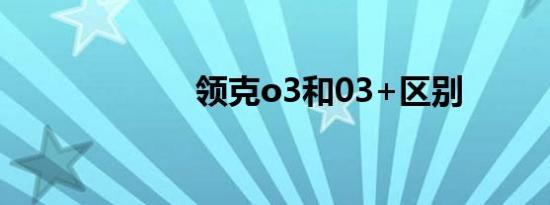 领克o3和03+区别